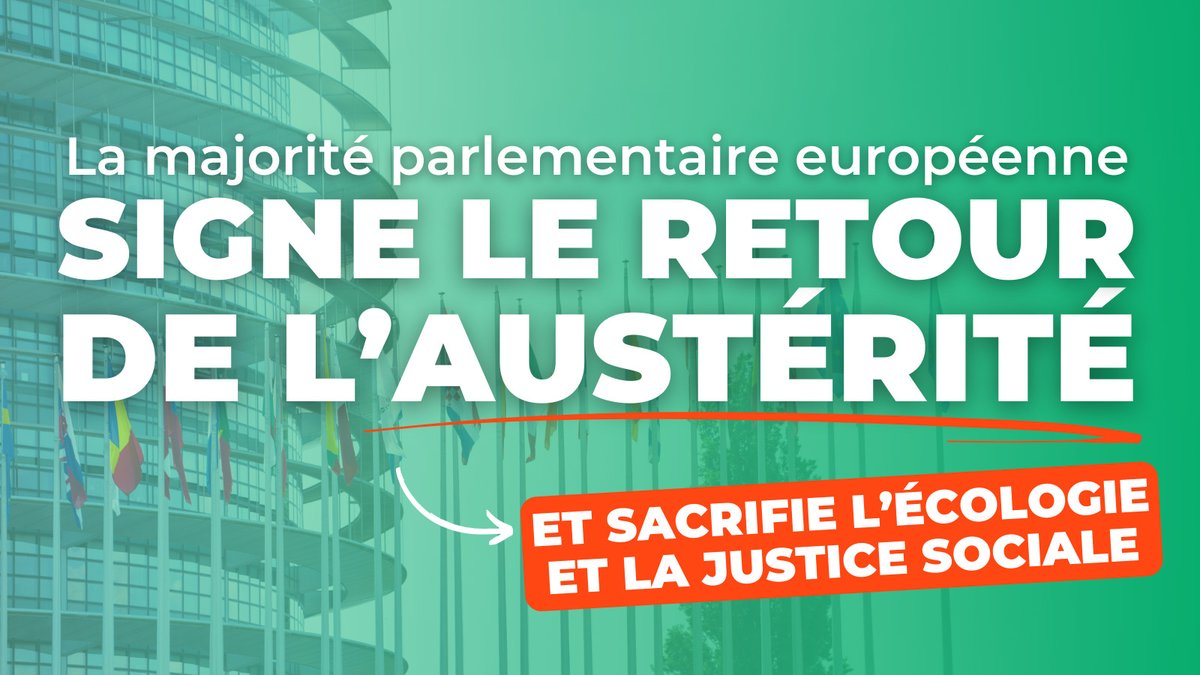 La majorité parlementaire européenne
SIGNE LE RETOUR DE L'AUSTÉRITÉ

ET SACRIFIE L'ÉCOLOGIE ET LA JUSTICE SOCIALE